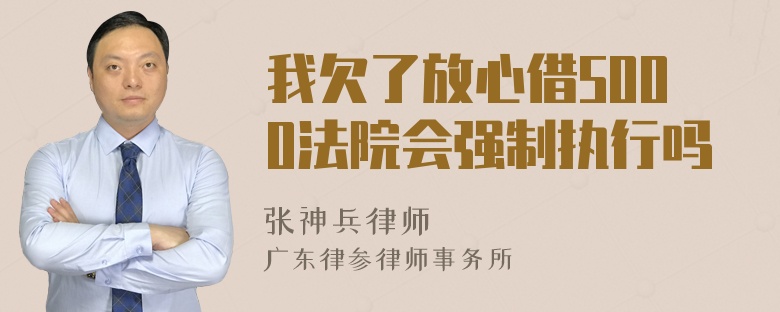 我欠了放心借5000法院会强制执行吗

张神兵律师
广东律参律师事务所